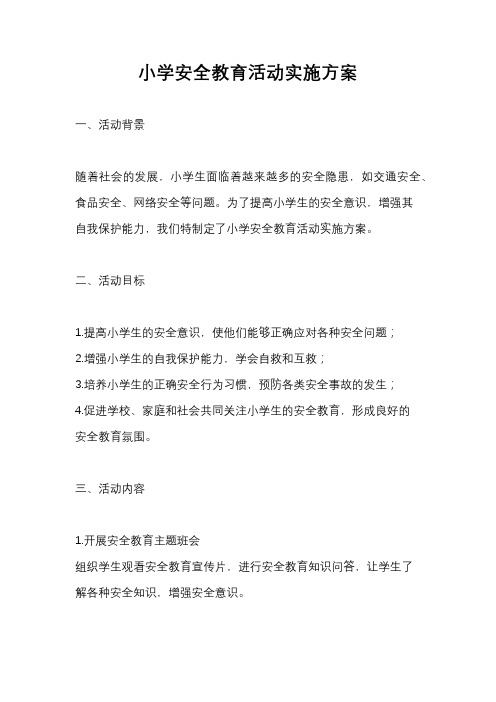 小学安全教育活动实施方案

一、活动背景

随着社会的发展，小学生面临着越来越多的安全隐患，如交通安全、食品安全、网络安全等问题。为了提高小学生的安全意识，增强其自我保护能力，我们特制定了小学安全教育活动实施方案。

二、活动目标

1.提高小学生的安全意识，使他们能够正确应对各种安全问题；
2.增强小学生的自我保护能力，学会自救和互救；
3.培养小学生的正确安全行为习惯，预防各类安全事故的发生；
4.促进学校、家庭和社会共同关注小学生的安全教育，形成良好的安全教育氛围。

三、活动内容

1.开展安全教育主题班会
组织学生观看安全教育宣传片，进行安全教育知识问答，让学生了解各种安全知识，增强安全意识。